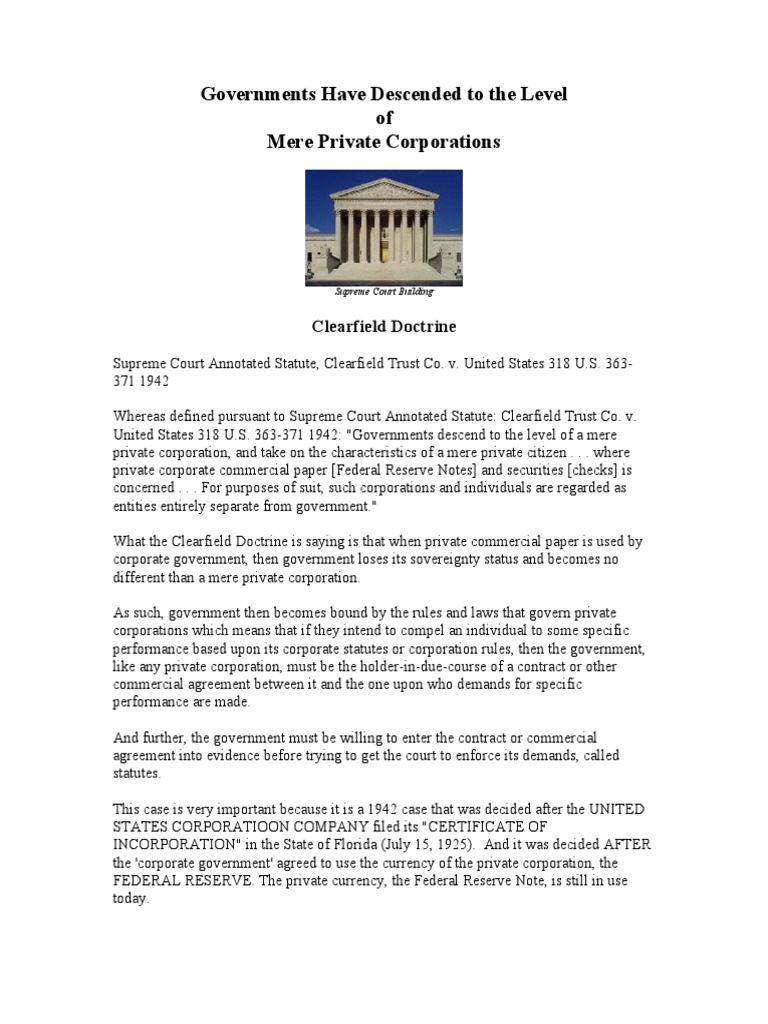 Governments Have Descended to the Level
of
Mere Private Corporations

Supreme Court Building

Clearfield Doctrine

Supreme Court Annotated Statute, Clearfield Trust Co. v. United States 318 U.S. 363-371 1942

Whereas defined pursuant to Supreme Court Annotated Statute: Clearfield Trust Co. v. United States 318 U.S. 363-371 1942: "Governments descend to the level of a mere private corporation, and take on the characteristics of a mere private citizen . . . where private corporate commercial paper [Federal Reserve Notes] and securities [checks] is concerned . . . For purposes of suit, such corporations and individuals are regarded as entities entirely separate from government."

What the Clearfield Doctrine is saying is that when private commercial paper is used by corporate government, then government loses its sovereignty status and becomes no different than a mere private corporation.

As such, government then becomes bound by the rules and laws that govern private corporations which means that if they intend to compel an individual to some specific performance based upon its corporate statutes or corporation rules, then the government, like any private corporation, must be the holder-in-due-course of a contract or other commercial agreement between it and the one upon who demands for specific performance are made.

And further, the government must be willing to enter the contract or commercial agreement into evidence before trying to get the court to enforce its demands, called statutes.

This case is very important because it is a 1942 case that was decided after the UNITED STATES CORPORATIOON COMPANY filed its "CERTIFICATE OF INCORPORATION" in the State of Florida (July 15, 1925). And it was decided AFTER the 'corporate government' agreed to use the currency of the private corporation, the FEDERAL RESERVE. The private currency, the Federal Reserve Note, is still in use today.